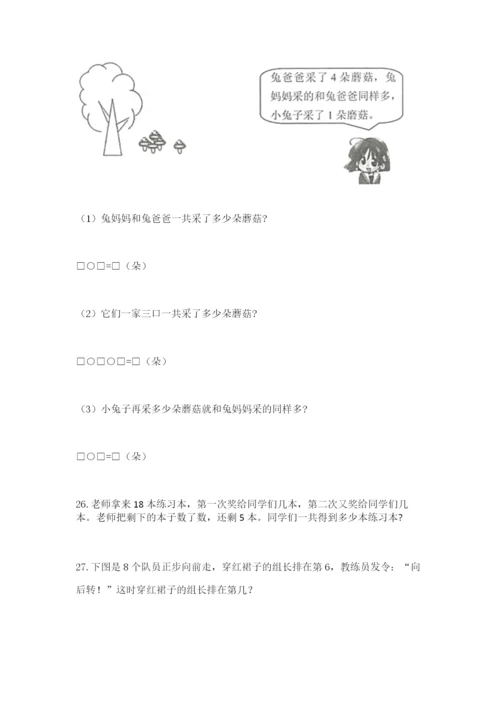 兔爸爸采了 4 朵蘑菇，兔妈妈采的和兔爸爸同样多，小兔子采了 1 朵蘑菇。

（1）兔妈妈和兔爸爸一共采了多少朵蘑菇?

□○□=□（朵）

（2）它们一家三口一共采了多少朵蘑菇?

□○□○□=□（朵）

（3）小兔子再采多少朵蘑菇就和兔妈妈采的同样多?

□○□=□（朵）

26. 老师拿来 18 本练习本，第一次奖给同学们几本，第二次又奖给同学们几本。老师把剩下的本子数了数，还剩 5 本。同学们一共得到多少本练习本?

27. 下图是 8 个队员正步向前走，穿红裙子的组长排在第 6，教练员发令：“向后转！”这时穿红裙子的组长排在第几?